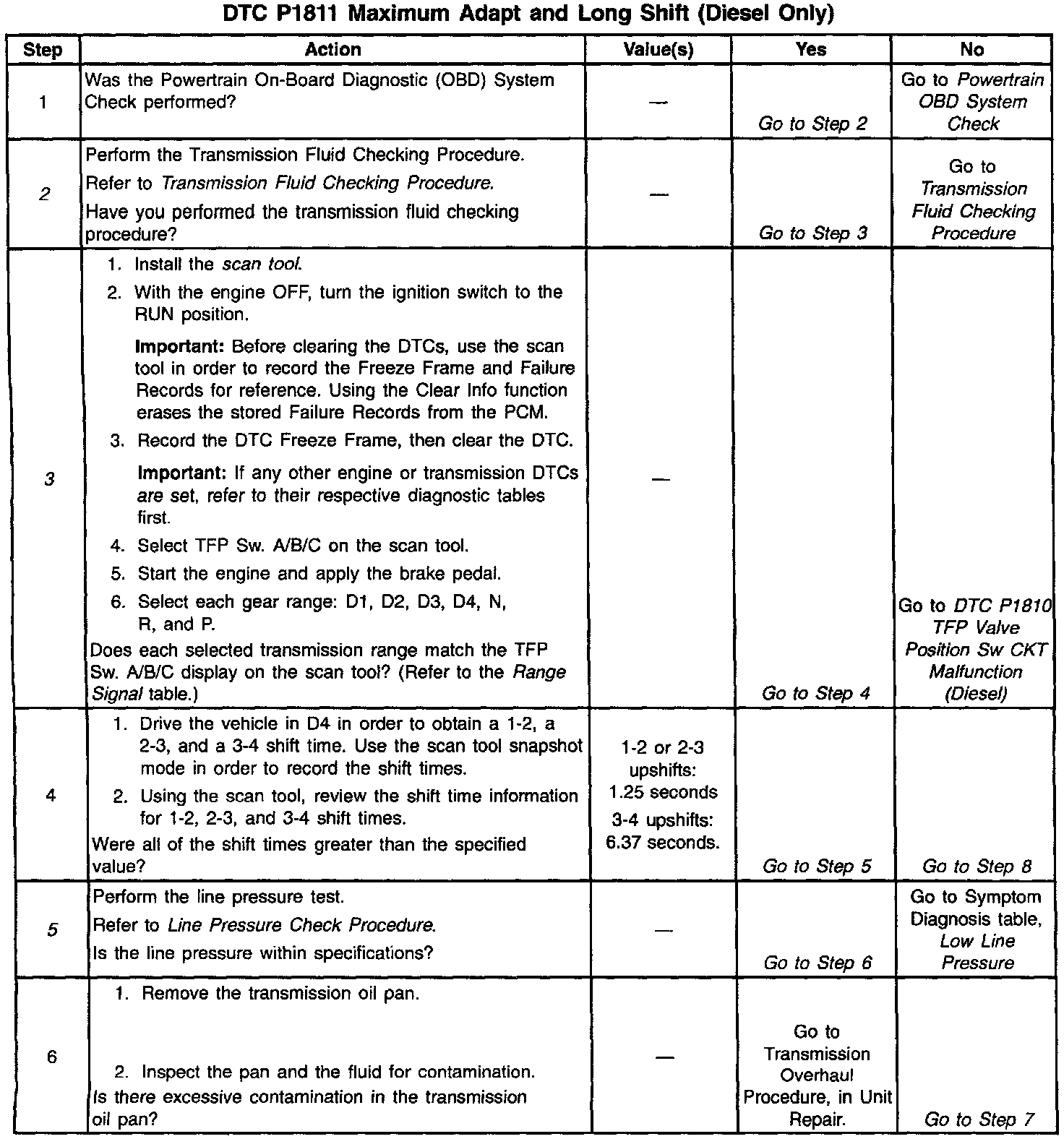 DTC P1811 Maximum Adapt and Long Shift (Diesel Only)

| Step | Action | Value(s) | Yes | No |
|---|---|---|---|---|
| 1 | Was the Powertrain On-Board Diagnostic (OBD) System Check performed? | — | Go to Step 2 | Go to Powertrain OBD System Check |
| 2 | Perform the Transmission Fluid Checking Procedure. Refer to Transmission Fluid Checking Procedure. Have you performed the transmission fluid checking procedure? | — | Go to Step 3 | Go to Transmission Fluid Checking Procedure |
| 3 | 1. Install the scan tool. 2. With the engine OFF, turn the ignition switch to the RUN position. Important: Before clearing the DTCs, use the scan tool in order to record the Freeze Frame and Failure Records for reference. Using the Clear Info function erases the stored Failure Records from the PCM. 3. Record the DTC Freeze Frame, then clear the DTC. Important: If any other engine or transmission DTCs are set, refer to their respective diagnostic tables first. 4. Select TFP Sw. A/B/C on the scan tool. 5. Start the engine and apply the brake pedal. 6. Select each gear range: D1, D2, D3, D4, N, R, and P. Does each selected transmission range match the TFP Sw. A/B/C display on the scan tool? (Refer to the Range Signal table.) | — | Go to Step 4 | Go to DTC P1810 TFP Valve Position Sw CKT Malfunction (Diesel) |
| 4 | 1. Drive the vehicle in D4 in order to obtain a 1-2, a 2-3, and a 3-4 shift time. Use the scan tool snapshot mode in order to record the shift times. 2. Using the scan tool, review the shift time information for 1-2, 2-3, and 3-4 shift times. Were all of the shift times greater than the specified value? | 1-2 or 2-3 upshifts: 1.25 seconds 3-4 upshifts: 6.37 seconds. | Go to Step 5 | Go to Step 8 |
| 5 | Perform the line pressure test. Refer to Line Pressure Check Procedure. Is the line pressure within specifications? | — | Go to Step 6 | Go to Symptom Diagnosis table, Low Line Pressure |
| 6 | 1. Remove the transmission oil pan. 2. Inspect the pan and the fluid for contamination. Is there excessive contamination in the transmission oil pan? | — | Go to Transmission Overhaul Procedure, in Unit Repair. | Go to Step 7 |